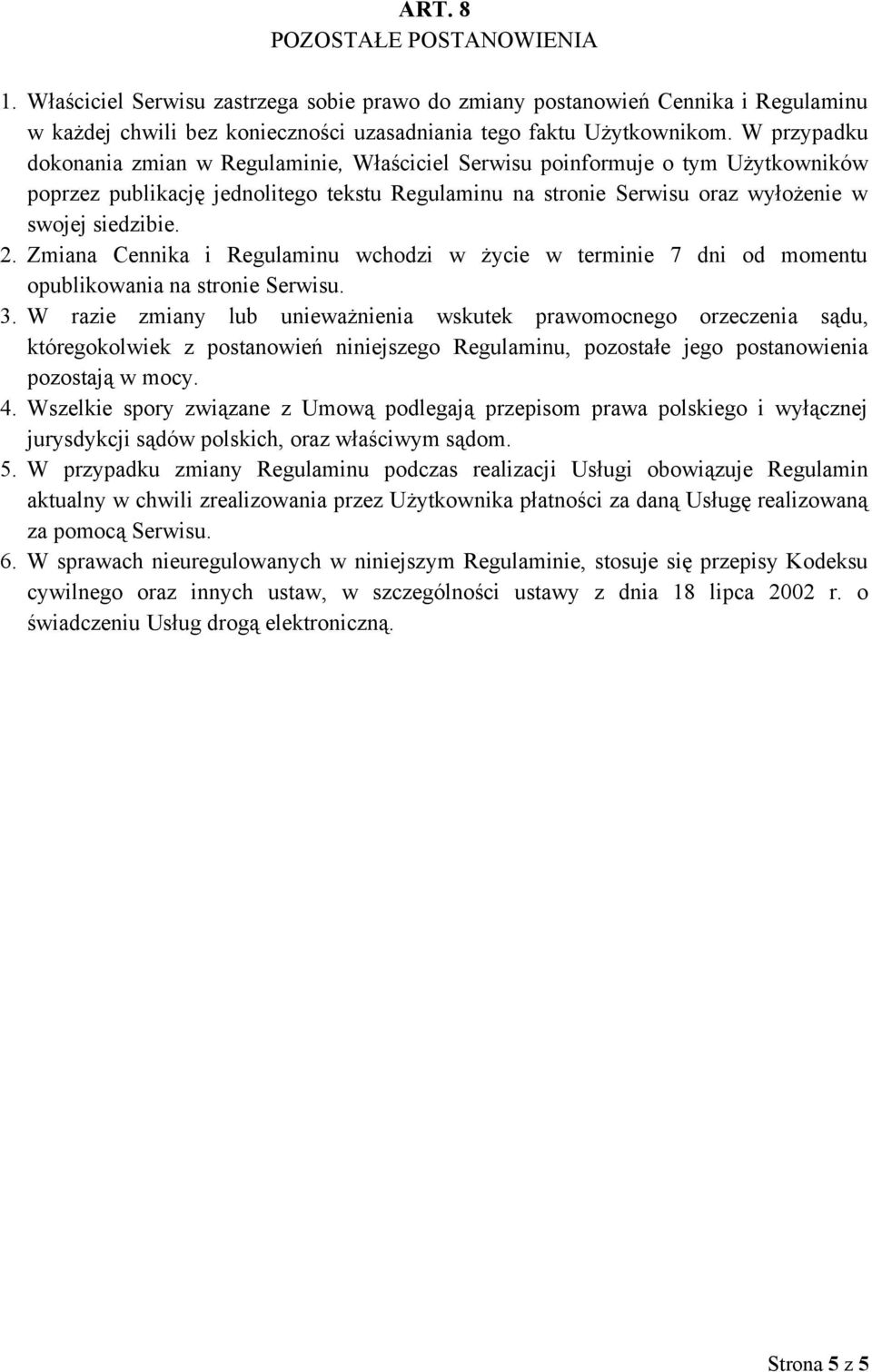 ART. 8
POZOSTAŁE POSTANOWIENIA

1. Właściciel Serwisu zastrzega sobie prawo do zmiany postanowień Cennika i Regulaminu w każdej chwili bez konieczności uzasadniania tego faktu Użytkownikom. W przypadku dokonania zmian w Regulaminie, Właściciel Serwisu poinformuje o tym Użytkowników poprzez publikację jednolitego tekstu Regulaminu na stronie Serwisu oraz wyłożenie w swojej siedzibie.
2. Zmiana Cennika i Regulaminu wchodzi w życie w terminie 7 dni od momentu opublikowania na stronie Serwisu.
3. W razie zmiany lub unieważnienia wskutek prawomocnego orzeczenia sądu, któregokolwiek z postanowień niniejszego Regulaminu, pozostałe jego postanowienia pozostają w mocy.
4. Wszelkie spory związane z Umową podlegają przepisom prawa polskiego i wyłącznej jurysdykcji sądów polskich, oraz właściwym sądom.
5. W przypadku zmiany Regulaminu podczas realizacji Usługi obowiązuje Regulamin aktualny w chwili zrealizowania przez Użytkownika płatności za daną Usługę realizowaną za pomocą Serwisu.
6. W sprawach nieuregulowanych w niniejszym Regulaminie, stosuje się przepisy Kodeksu cywilnego oraz innych ustaw, w szczególności ustawy z dnia 18 lipca 2002 r. o świadczeniu Usług drogą elektroniczną.

Strona 5 z 5